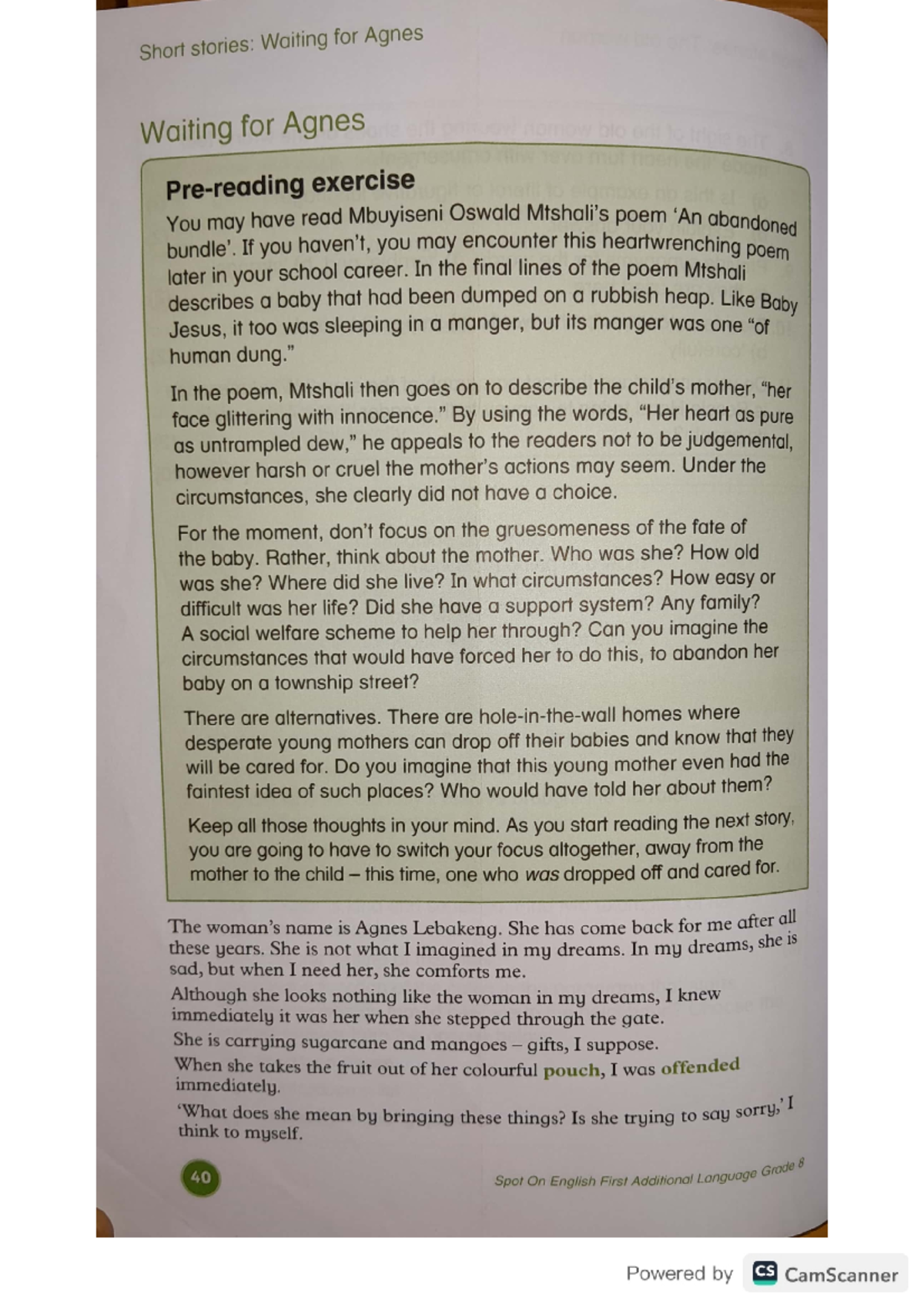 Short stories: Waiting for Agnes

Waiting for Agnes

Pre-reading exercise

You may have read Mbuyiseni Oswald Mtshali's poem 'An abandoned bundle'. If you haven't, you may encounter this heartwrenching poem later in your school career. In the final lines of the poem Mtshali describes a baby that had been dumped on a rubbish heap. Like Baby Jesus, it too was sleeping in a manger, but its manger was one "of human dung."

In the poem, Mtshali then goes on to describe the child's mother, "her face glittering with innocence." By using the words, "Her heart as pure as untrampled dew," he appeals to the readers not to be judgemental, however harsh or cruel the mother's actions may seem. Under the circumstances, she clearly did not have a choice.

For the moment, don't focus on the gruesomeness of the fate of the baby. Rather, think about the mother. Who was she? How old was she? Where did she live? In what circumstances? How easy or difficult was her life? Did she have a support system? Any family? A social welfare scheme to help her through? Can you imagine the circumstances that would have forced her to do this, to abandon her baby on a township street?

There are alternatives. There are hole-in-the-wall homes where desperate young mothers can drop off their babies and know that they will be cared for. Do you imagine that this young mother even had the faintest idea of such places? Who would have told her about them?

Keep all those thoughts in your mind. As you start reading the next story, you are going to have to switch your focus altogether, away from the mother to the child – this time, one who was dropped off and cared for.

The woman's name is Agnes Lebakeng. She has come back for me after all these years. She is not what I imagined in my dreams. In my dreams, she is sad, but when I need her, she comforts me.

Although she looks nothing like the woman in my dreams, I knew immediately it was her when she stepped through the gate.

She is carrying sugarcane and mangoes – gifts, I suppose.

When she takes the fruit out of her colourful pouch, I was offended immediately.

'What does she mean by bringing these things? Is she trying to say sorry,' I think to myself.

40

Spot On English First Additional Language Grade 8

Powered by CamScanner